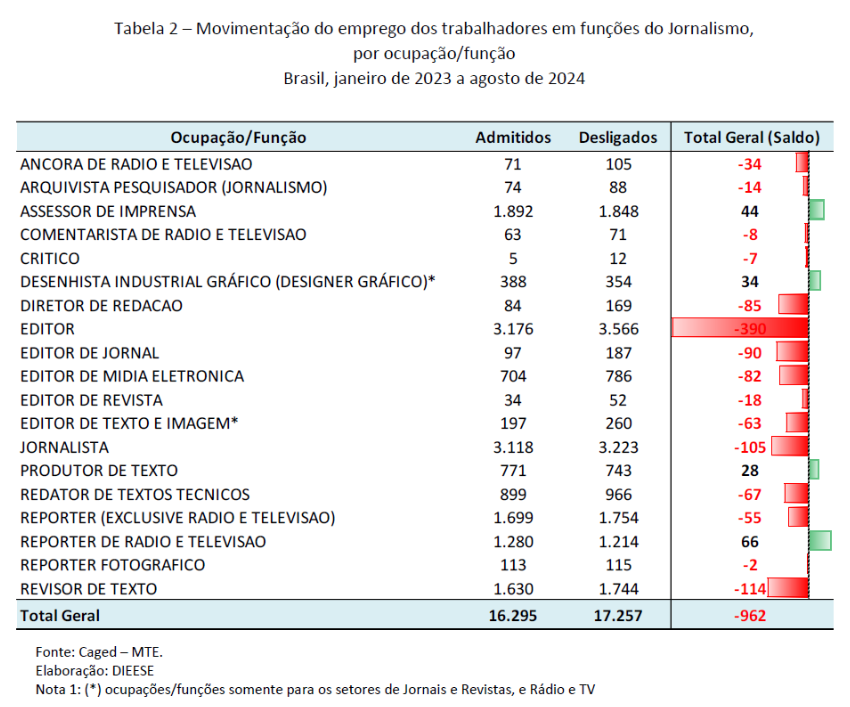 Tabela 2 – Movimentação do emprego dos trabalhadores em funções do Jornalismo, por ocupação/função
Brasil, janeiro de 2023 a agosto de 2024

| Ocupação/Função | Admitidos | Desligados | Total Geral (Saldo) |
|---|---|---|---|
| ANCORA DE RADIO E TELEVISAO | 71 | 105 | -34 |
| ARQUIVISTA PESQUISADOR (JORNALISMO) | 74 | 88 | -14 |
| ASSESSOR DE IMPRENSA | 1.892 | 1.848 | 44 |
| COMENTARISTA DE RADIO E TELEVISAO | 63 | 71 | -8 |
| CRITICO | 5 | 12 | -7 |
| DESENHISTA INDUSTRIAL GRÁFICO (DESIGNER GRÁFICO)* | 388 | 354 | 34 |
| DIRETOR DE REDACAO | 84 | 169 | -85 |
| EDITOR | 3.176 | 3.566 | -390 |
| EDITOR DE JORNAL | 97 | 187 | -90 |
| EDITOR DE MIDIA ELETRONICA | 704 | 786 | -82 |
| EDITOR DE REVISTA | 34 | 52 | -18 |
| EDITOR DE TEXTO E IMAGEM* | 197 | 260 | -63 |
| JORNALISTA | 3.118 | 3.223 | -105 |
| PRODUTOR DE TEXTO | 771 | 743 | 28 |
| REDATOR DE TEXTOS TECNICOS | 899 | 966 | -67 |
| REPORTER (EXCLUSIVE RADIO E TELEVISAO) | 1.699 | 1.754 | -55 |
| REPORTER DE RADIO E TELEVISAO | 1.280 | 1.214 | 66 |
| REPORTER FOTOGRAFICO | 113 | 115 | -2 |
| REVISOR DE TEXTO | 1.630 | 1.744 | -114 |
| Total Geral | 16.295 | 17.257 | -962 |

Fonte: Caged – MTE.
Elaboração: DIEESE
Nota 1: (*) ocupações/funções somente para os setores de Jornais e Revistas, e Rádio e TV